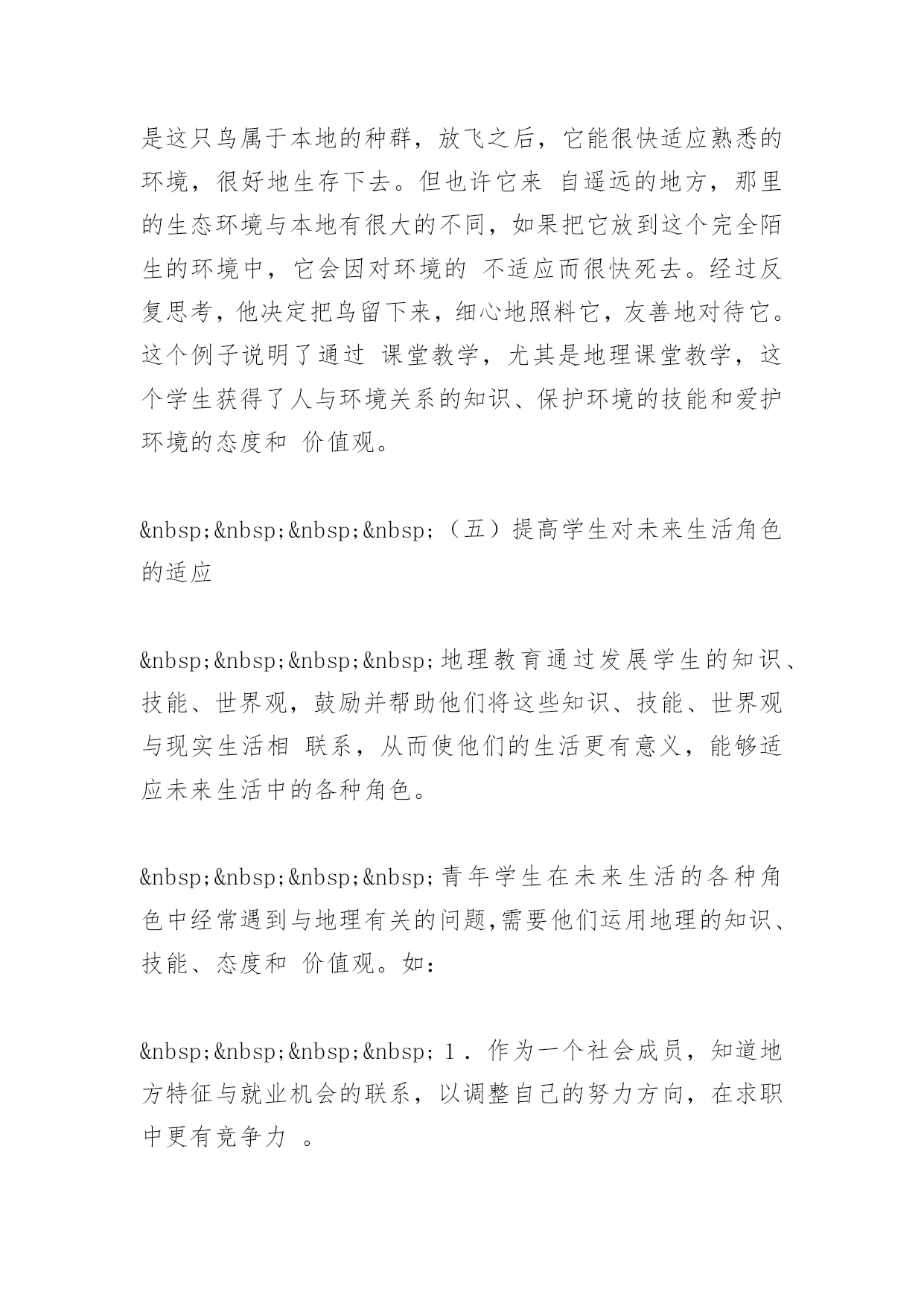 是这只鸟属于本地的种群，放飞之后，它能很快适应熟悉的环境，很好地生存下去。但也许它来 自遥远的地方，那里的生态环境与本地有很大的不同，如果把它放到这个完全陌生的环境中，它会因对环境的 不适应而很快死去。经过反复思考，他决定把鸟留下来，细心地照料它，友善地对待它。这个例子说明了通过 课堂教学，尤其是地理课堂教学，这个学生获得了人与环境关系的知识、保护环境的技能和爱护环境的态度和 价值观。

&nbsp;&nbsp;&nbsp;&nbsp;（五）提高学生对未来生活角色的适应

&nbsp;&nbsp;&nbsp;&nbsp;地理教育通过发展学生的知识、技能、世界观，鼓励并帮助他们将这些知识、技能、世界观与现实生活相 联系，从而使他们的生活更有意义，能够适应未来生活中的各种角色。

&nbsp;&nbsp;&nbsp;&nbsp;青年学生在未来生活的各种角色中经常遇到与地理有关的问题,需要他们运用地理的知识、技能、态度和 价值观。如：

&nbsp;&nbsp;&nbsp;&nbsp;1．作为一个社会成员，知道地方特征与就业机会的联系，以调整自己的努力方向，在求职中更有竞争力 。